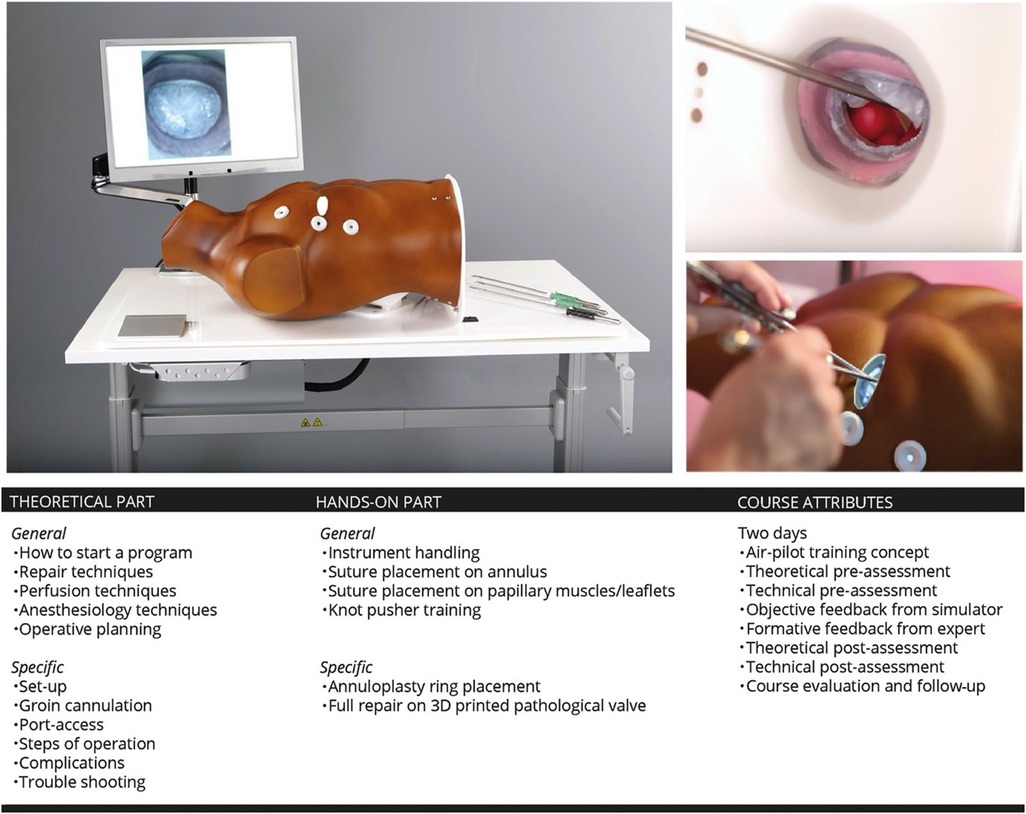 THEORETICAL PART

General
• How to start a program
• Repair techniques
• Perfusion techniques
• Anesthesiology techniques
• Operative planning

Specific
• Set-up
• Groin cannulation
• Port-access
• Steps of operation
• Complications
• Trouble shooting

HANDS-ON PART

General
• Instrument handling
• Suture placement on annulus
• Suture placement on papillary muscles/leaflets
• Knot pusher training

Specific
• Annuloplasty ring placement
• Full repair on 3D printed pathological valve

COURSE ATTRIBUTES

Two days
• Air-pilot training concept
• Theoretical pre-assessment
• Technical pre-assessment
• Objective feedback from simulator
• Formative feedback from expert
• Theoretical post-assessment
• Technical post-assessment
• Course evaluation and follow-up